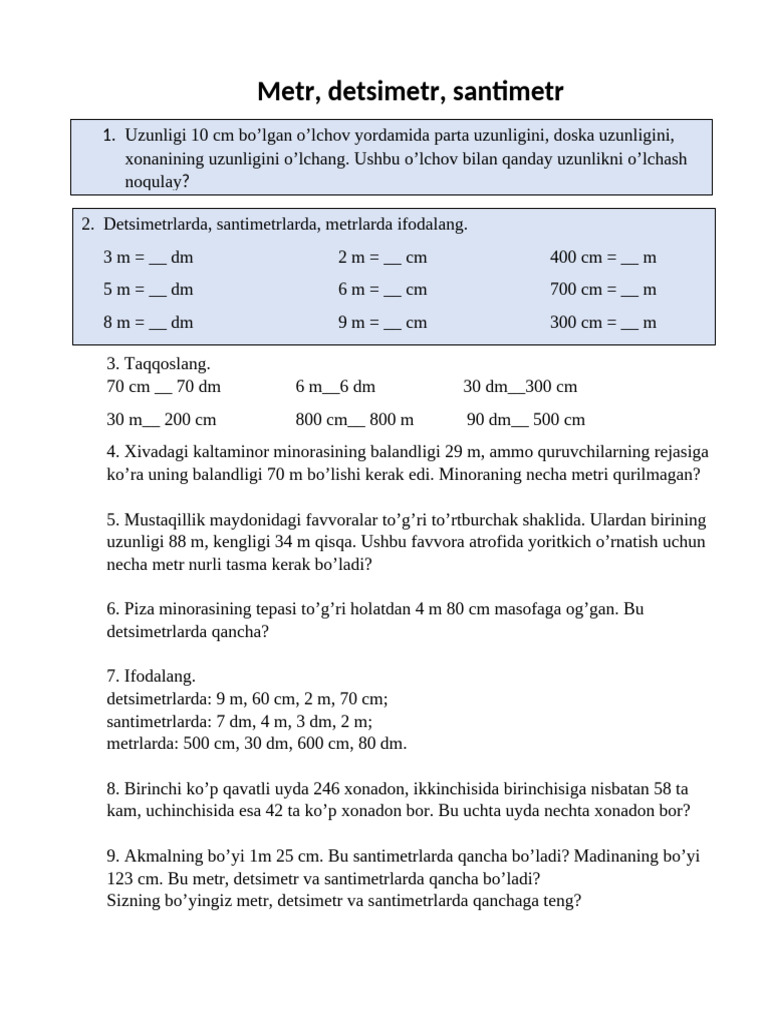 Metr, detsimetr, santimetr

1. Uzunligi 10 cm bo'lgan o'lchov yordamida parta uzunligini, doska uzunligini, xonanining uzunligini o'lchang. Ushbu o'lchov bilan qanday uzunlikni o'lchash noqulay?

2. Detsimetrlarda, santimetrlarda, metrlarda ifodalang.

3 m = __ dm
5 m = __ dm
8 m = __ dm

2 m = __ cm
6 m = __ cm
9 m = __ cm

400 cm = __ m
700 cm = __ m
300 cm = __ m

3. Taqqoslang.
70 cm __ 70 dm
30 m__ 200 cm

6 m__6 dm
800 cm__ 800 m

30 dm__300 cm
90 dm__ 500 cm

4. Xivadagi kaltaminor minorasining balandligi 29 m, ammo quruvchilarning rejasiga ko'ra uning balandligi 70 m bo'lishi kerak edi. Minoraning necha metri qurilmagan?

5. Mustaqillik maydonidagi favvoralar to'g'ri to'rtburchak shaklida. Ulardan birining uzunligi 88 m, kengligi 34 m qisqa. Ushbu favvora atrofida yoritkich o'rnatish uchun necha metr nurli tasma kerak bo'ladi?

6. Piza minorasining tepasi to'g'ri holatdan 4 m 80 cm masofaga og'gan. Bu detsimetrlarda qancha?

7. Ifodalang.
detsimetrlarda: 9 m, 60 cm, 2 m, 70 cm;
santimetrlarda: 7 dm, 4 m, 3 dm, 2 m;
metrlarda: 500 cm, 30 dm, 600 cm, 80 dm.

8. Birinchi ko'p qavatli uyda 246 xonadon, ikkinchisida birinchisiga nisbatan 58 ta kam, uchinchisida esa 42 ta ko'p xonadon bor. Bu uchta uyda nechta xonadon bor?

9. Akmalning bo'yi 1m 25 cm. Bu santimetrlarda qancha bo'ladi? Madinaning bo'yi 123 cm. Bu metr, detsimetr va santimetrlarda qancha bo'ladi?
Sizning bo'yingiz metr, detsimetr va santimetrlarda qanchaga teng?